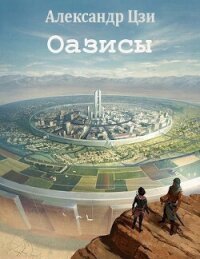 Александр Цзи

Оазисы